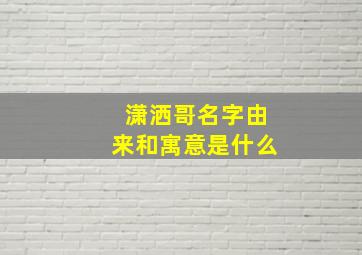 潇洒哥名字由来和寓意是什么